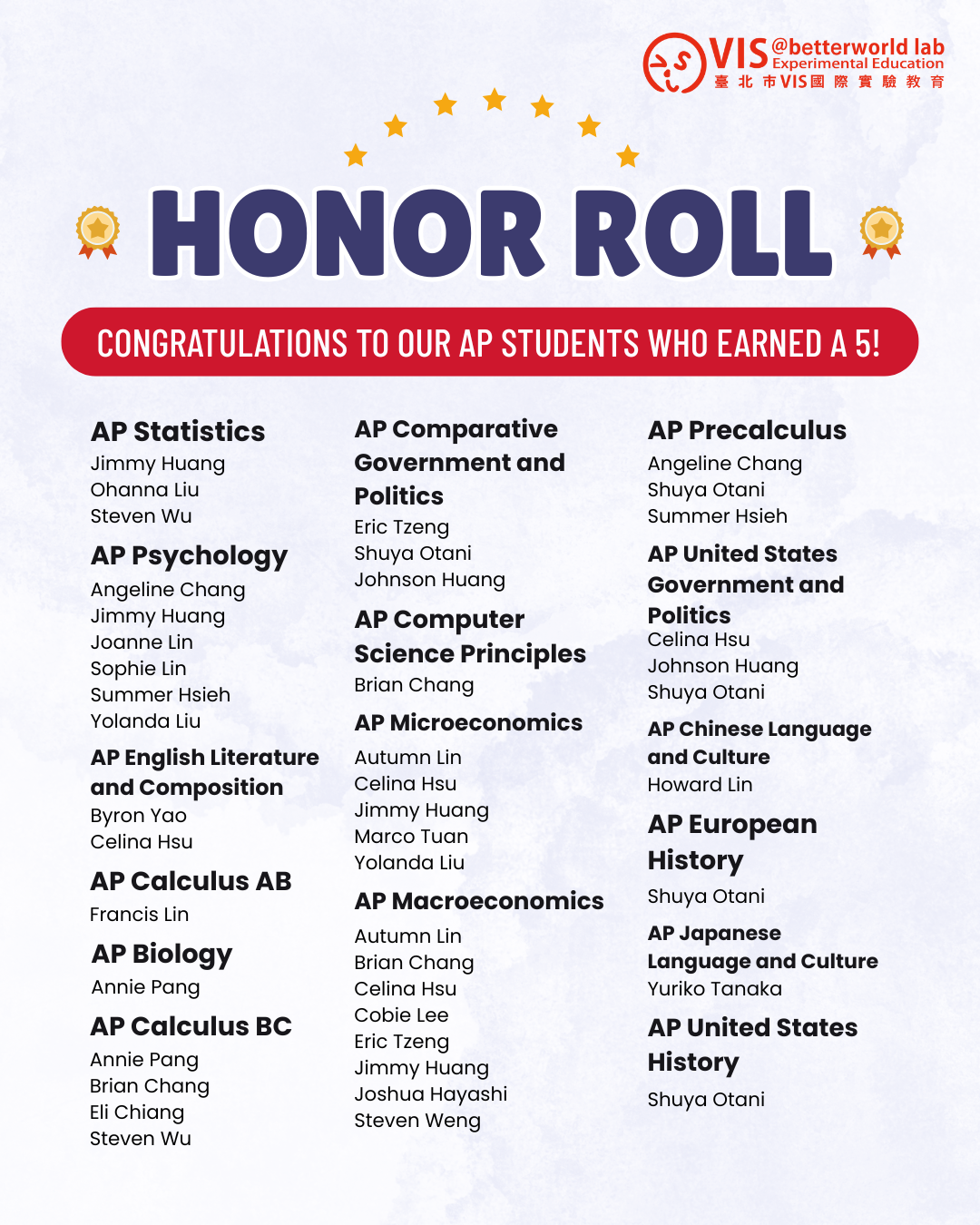 VIS @betterworld lab
Experimental Education
臺北市VIS國際實驗教育

HONOR ROLL

CONGRATULATIONS TO OUR AP STUDENTS WHO EARNED A 5!

AP Statistics
Jimmy Huang
Ohanna Liu
Steven Wu

AP Psychology
Angeline Chang
Jimmy Huang
Joanne Lin
Sophie Lin
Summer Hsieh
Yolanda Liu

AP English Literature and Composition
Byron Yao
Celina Hsu

AP Calculus AB
Francis Lin

AP Biology
Annie Pang

AP Calculus BC
Annie Pang
Brian Chang
Eli Chiang
Steven Wu

AP Comparative Government and Politics
Eric Tzeng
Shuya Otani
Johnson Huang

AP Computer Science Principles
Brian Chang

AP Microeconomics
Autumn Lin
Celina Hsu
Jimmy Huang
Marco Tuan
Yolanda Liu

AP Macroeconomics
Autumn Lin
Brian Chang
Celina Hsu
Cobie Lee
Eric Tzeng
Jimmy Huang
Joshua Hayashi
Steven Weng

AP Precalculus
Angeline Chang
Shuya Otani
Summer Hsieh

AP United States Government and Politics
Celina Hsu
Johnson Huang
Shuya Otani

AP Chinese Language and Culture
Howard Lin

AP European History
Shuya Otani

AP Japanese Language and Culture
Yuriko Tanaka

AP United States History
Shuya Otani